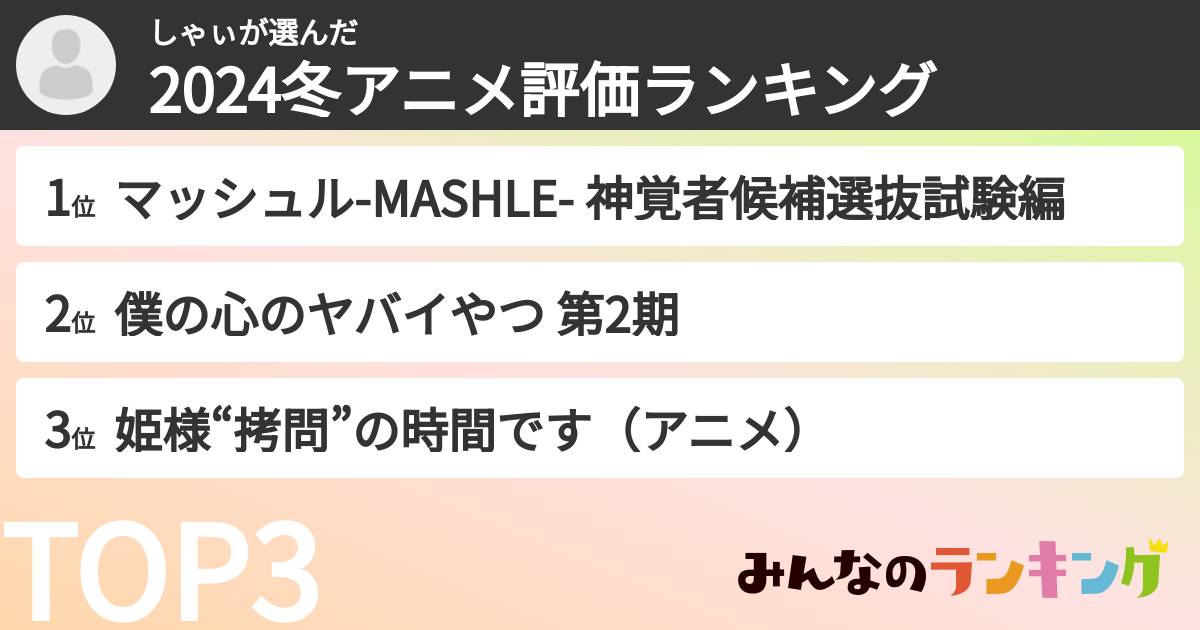 しゃぃが選んだ
2024冬アニメ評価ランキング

1位 マッシュル-MASHLE- 神覚者候補選抜試験編

2位 僕の心のヤバイやつ 第2期

3位 姫様“拷問”の時間です（アニメ）

TOP3

みんなのランキング